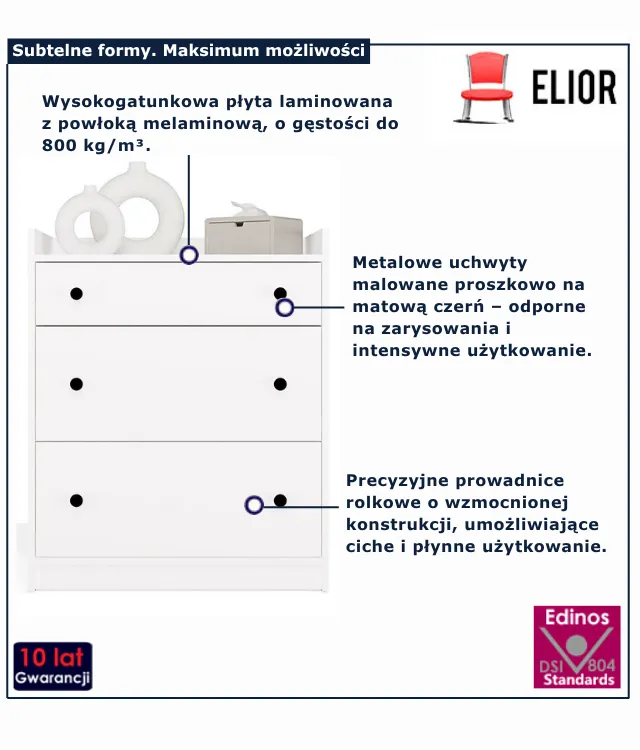 Subtelne formy. Maksimum możliwości

ELIOR

Wysokogatunkowa płyta laminowana z powłoką melaminową, o gęstości do 800 kg/m³.

Metalowe uchwyty malowane proszkowo na matową czerń – odporne na zarysowania i intensywne użytkowanie.

Precyzyjne prowadnice rolkowe o wzmocnionej konstrukcji, umożliwiające ciche i płynne użytkowanie.

10 lat Gwarancji

Edinos DSI 804 Standards